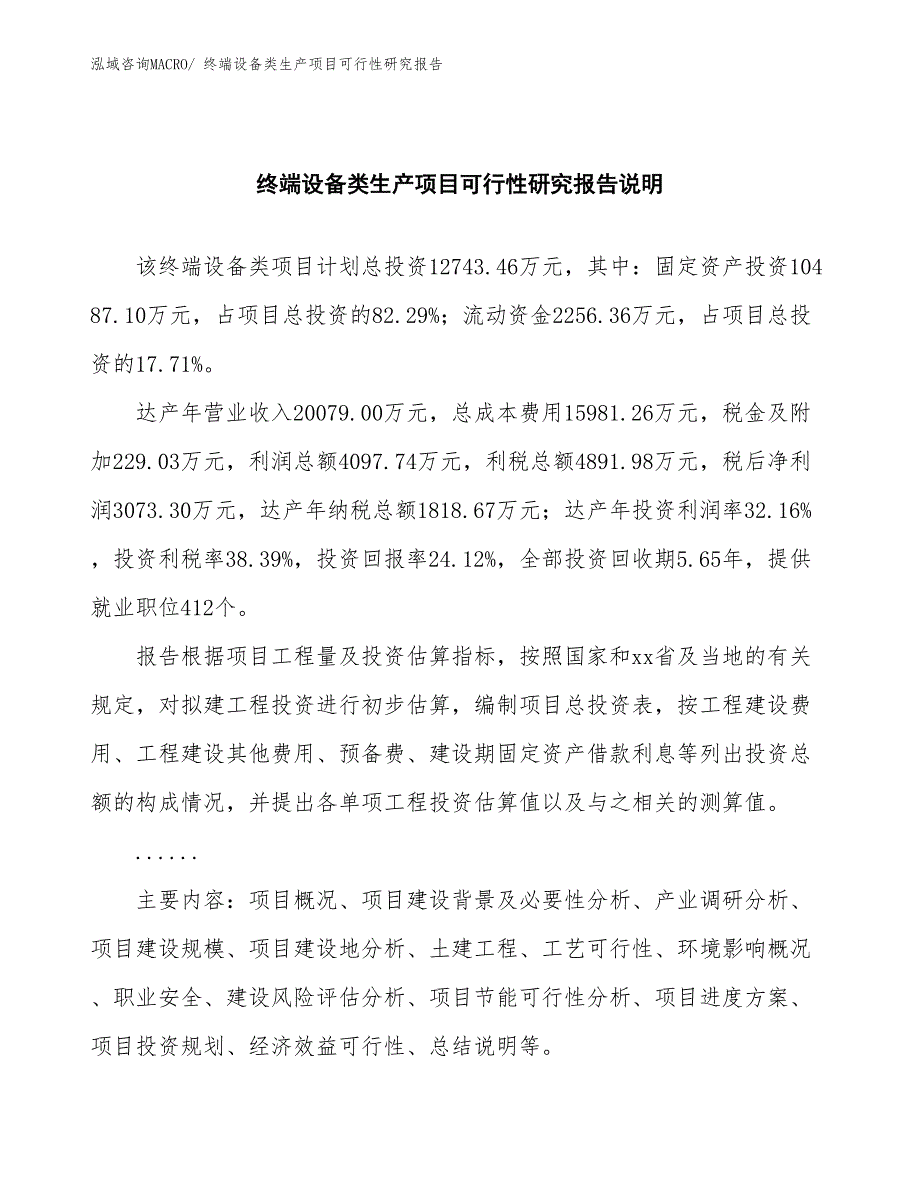 泓域咨询MACRO/ 终端设备类生产项目可行性研究报告

终端设备类生产项目可行性研究报告说明

该终端设备类项目计划总投资12743.46万元，其中：固定资产投资10487.10万元，占项目总投资的82.29%；流动资金2256.36万元，占项目总投资的17.71%。

达产年营业收入20079.00万元，总成本费用15981.26万元，税金及附加229.03万元，利润总额4097.74万元，利税总额4891.98万元，税后净利润3073.30万元，达产年纳税总额1818.67万元；达产年投资利润率32.16%，投资利税率38.39%，投资回报率24.12%，全部投资回收期5.65年，提供就业职位412个。

报告根据项目工程量及投资估算指标，按照国家和xx省及当地的有关规定，对拟建工程投资进行初步估算，编制项目总投资表，按工程建设费用、工程建设其他费用、预备费、建设期固定资产借款利息等列出投资总额的构成情况，并提出各单项工程投资估算值以及与之相关的测算值。

......

主要内容：项目概况、项目建设背景及必要性分析、产业调研分析、项目建设规模、项目建设地分析、土建工程、工艺可行性、环境影响概况、职业安全、建设风险评估分析、项目节能可行性分析、项目进度方案、项目投资规划、经济效益可行性、总结说明等。